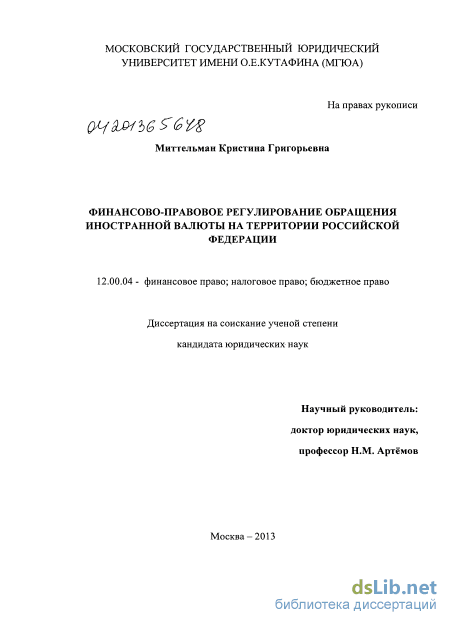 МОСКОВСКИЙ ГОСУДАРСТВЕННЫЙ ЮРИДИЧЕСКИЙ УНИВЕРСИТЕТ ИМЕНИ О.Е.КУТАФИНА (МГЮА)

На правах рукописи

04201365648

Миттельман Кристина Григорьевна

ФИНАНСОВО-ПРАВОВОЕ РЕГУЛИРОВАНИЕ ОБРАЩЕНИЯ ИНОСТРАННОЙ ВАЛЮТЫ НА ТЕРРИТОРИИ РОССИЙСКОЙ ФЕДЕРАЦИИ

12.00.04 - финансовое право; налоговое право; бюджетное право

Диссертация на соискание ученой степени

кандидата юридических наук

Научный руководитель:

доктор юридических наук,

профессор Н.М. Артёмов

Москва – 2013

dsLib.net
библиотека диссертаций